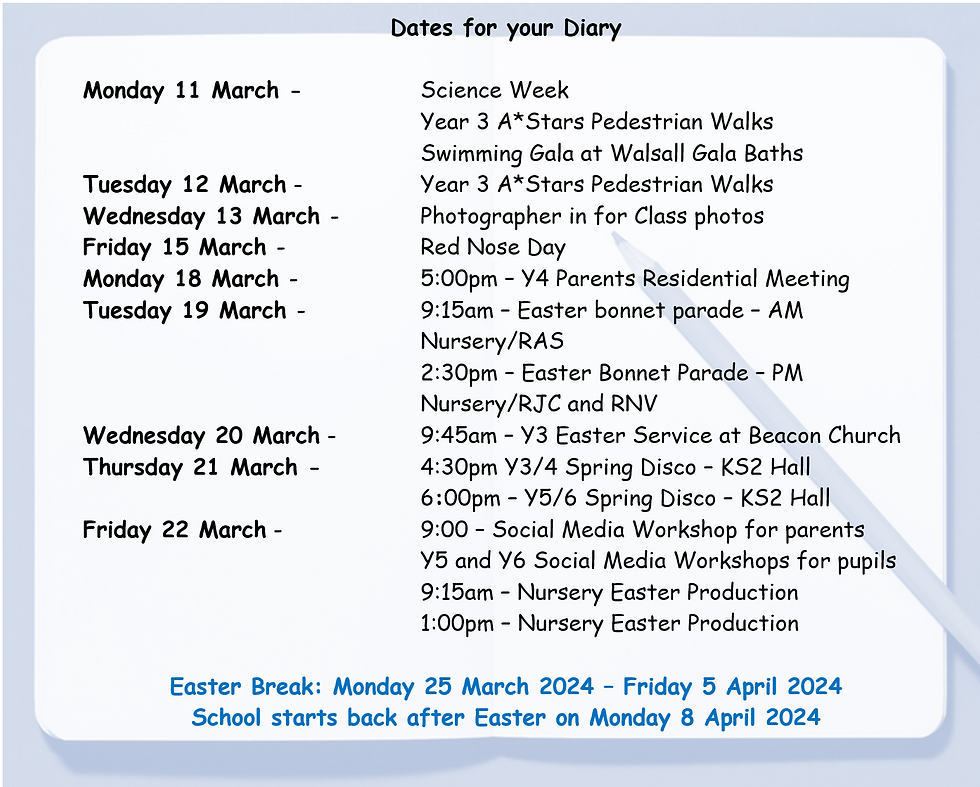 Dates for your Diary

Monday 11 March - Science Week
Year 3 A*Stars Pedestrian Walks
Swimming Gala at Walsall Gala Baths
Tuesday 12 March - Year 3 A*Stars Pedestrian Walks
Wednesday 13 March - Photographer in for Class photos
Friday 15 March - Red Nose Day
Monday 18 March - 5:00pm – Y4 Parents Residential Meeting
Tuesday 19 March - 9:15am – Easter bonnet parade – AM Nursery/RAS
2:30pm – Easter Bonnet Parade – PM Nursery/RJC and RNV
Wednesday 20 March - 9:45am – Y3 Easter Service at Beacon Church
Thursday 21 March - 4:30pm Y3/4 Spring Disco – KS2 Hall
6:00pm – Y5/6 Spring Disco – KS2 Hall
Friday 22 March - 9:00 – Social Media Workshop for parents
Y5 and Y6 Social Media Workshops for pupils
9:15am – Nursery Easter Production
1:00pm – Nursery Easter Production

Easter Break: Monday 25 March 2024 – Friday 5 April 2024
School starts back after Easter on Monday 8 April 2024